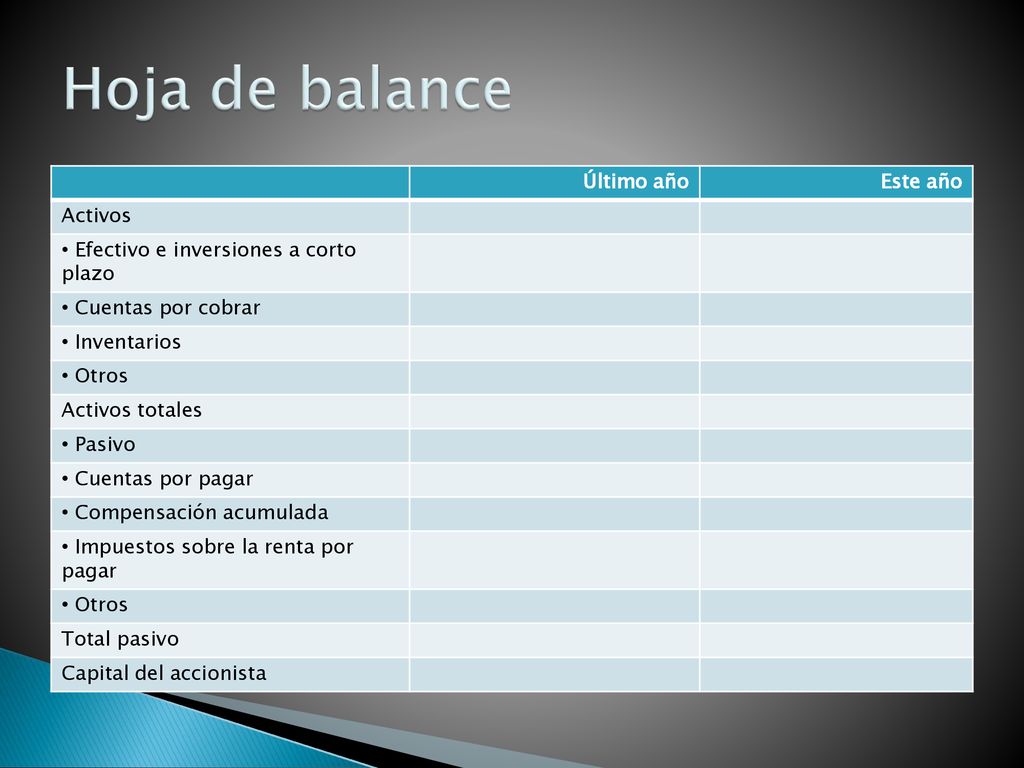 Hoja de balance

| | Último año | Este año |
|---|---|---|
| Activos | | |
| • Efectivo e inversiones a corto plazo | | |
| • Cuentas por cobrar | | |
| • Inventarios | | |
| • Otros | | |
| Activos totales | | |
| • Pasivo | | |
| • Cuentas por pagar | | |
| • Compensación acumulada | | |
| • Impuestos sobre la renta por pagar | | |
| • Otros | | |
| Total pasivo | | |
| Capital del accionista | | |